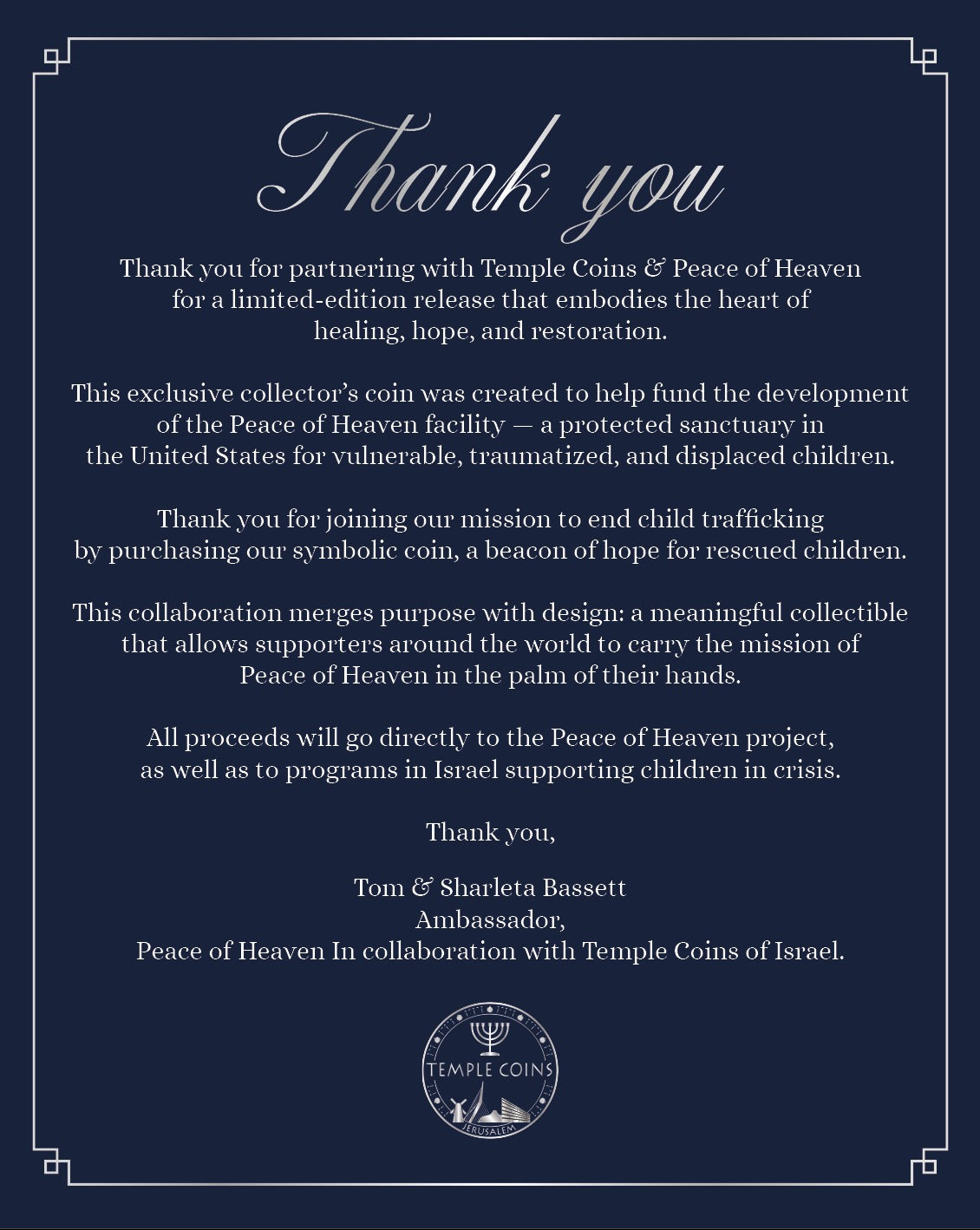 Thank you

Thank you for partnering with Temple Coins & Peace of Heaven for a limited-edition release that embodies the heart of healing, hope, and restoration.

This exclusive collector's coin was created to help fund the development of the Peace of Heaven facility — a protected sanctuary in the United States for vulnerable, traumatized, and displaced children.

Thank you for joining our mission to end child trafficking by purchasing our symbolic coin, a beacon of hope for rescued children.

This collaboration merges purpose with design: a meaningful collectible that allows supporters around the world to carry the mission of Peace of Heaven in the palm of their hands.

All proceeds will go directly to the Peace of Heaven project, as well as to programs in Israel supporting children in crisis.

Thank you,

Tom & Sharleta Bassett
Ambassador,
Peace of Heaven In collaboration with Temple Coins of Israel.

TEMPLE COINS
JERUSALEM